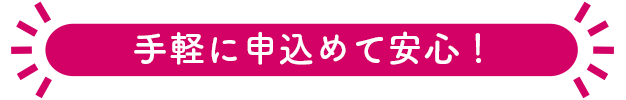 手軽に申込めて安心！